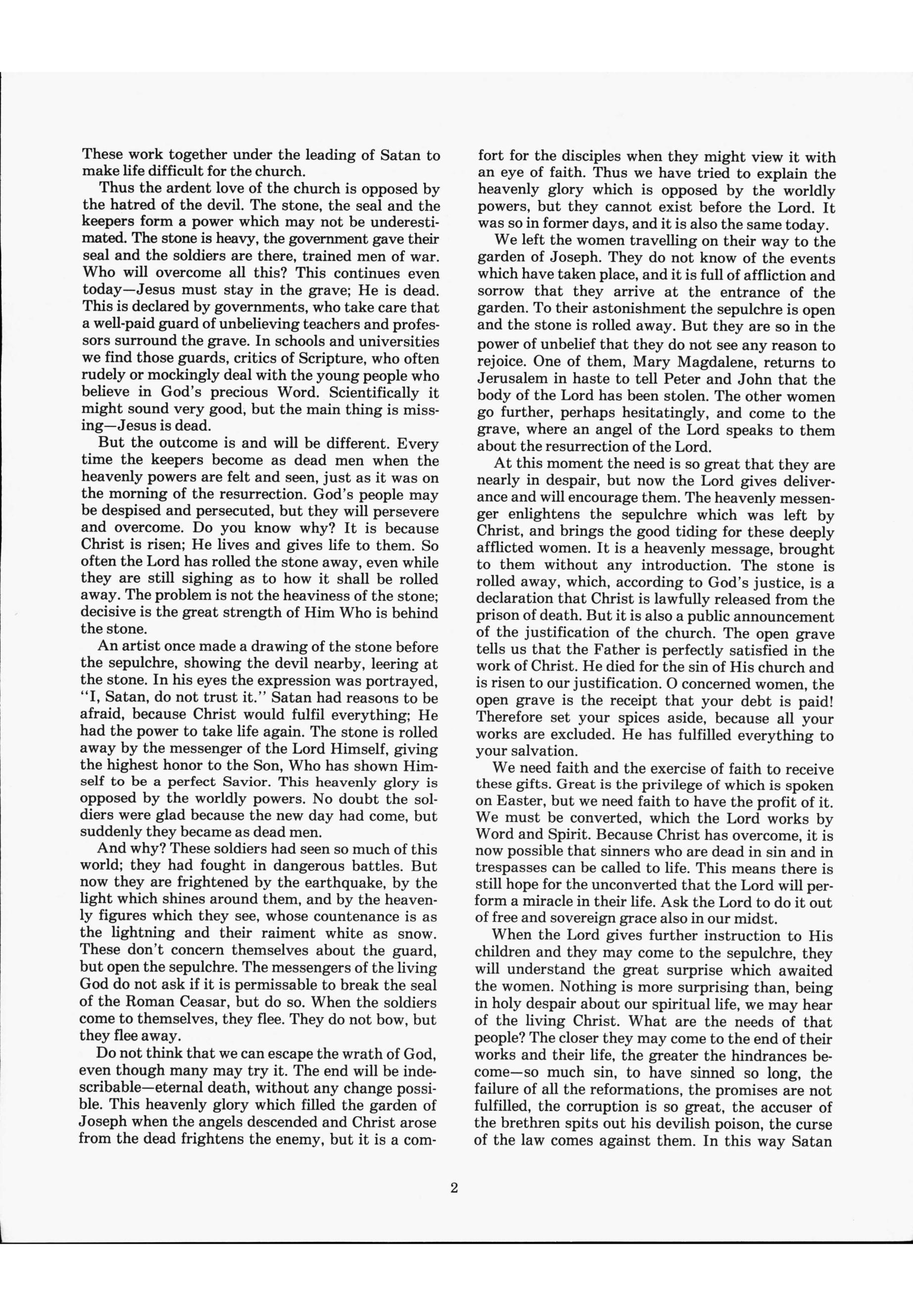 These work together under the leading of Satan to make life difficult for the church.

Thus the ardent love of the church is opposed by the hatred of the devil. The stone, the seal and the keepers form a power which may not be underestimated. The stone is heavy, the government gave their seal and the soldiers are there, trained men of war. Who will overcome all this? This continues even today—Jesus must stay in the grave; He is dead. This is declared by governments, who take care that a well-paid guard of unbelieving teachers and professors surround the grave. In schools and universities we find those guards, critics of Scripture, who often rudely or mockingly deal with the young people who believe in God's precious Word. Scientifically it might sound very good, but the main thing is missing—Jesus is dead.

But the outcome is and will be different. Every time the keepers become as dead men when the heavenly powers are felt and seen, just as it was on the morning of the resurrection. God's people may be despised and persecuted, but they will persevere and overcome. Do you know why? It is because Christ is risen; He lives and gives life to them. So often the Lord has rolled the stone away, even while they are still sighing as to how it shall be rolled away. The problem is not the heaviness of the stone; decisive is the great strength of Him Who is behind the stone.

An artist once made a drawing of the stone before the sepulchre, showing the devil nearby, leering at the stone. In his eyes the expression was portrayed, "I, Satan, do not trust it." Satan had reasons to be afraid, because Christ would fulfil everything; He had the power to take life again. The stone is rolled away by the messenger of the Lord Himself, giving the highest honor to the Son, Who has shown Himself to be a perfect Savior. This heavenly glory is opposed by the worldly powers. No doubt the soldiers were glad because the new day had come, but suddenly they became as dead men.

And why? These soldiers had seen so much of this world; they had fought in dangerous battles. But now they are frightened by the earthquake, by the light which shines around them, and by the heavenly figures which they see, whose countenance is as the lightning and their raiment white as snow. These don't concern themselves about the guard, but open the sepulchre. The messengers of the living God do not ask if it is permissable to break the seal of the Roman Ceasar, but do so. When the soldiers come to themselves, they flee. They do not bow, but they flee away.

Do not think that we can escape the wrath of God, even though many may try it. The end will be indescribable—eternal death, without any change possible. This heavenly glory which filled the garden of Joseph when the angels descended and Christ arose from the dead frightens the enemy, but it is a comfort for the disciples when they might view it with an eye of faith. Thus we have tried to explain the heavenly glory which is opposed by the worldly powers, but they cannot exist before the Lord. It was so in former days, and it is also the same today.

We left the women travelling on their way to the garden of Joseph. They do not know of the events which have taken place, and it is full of affliction and sorrow that they arrive at the entrance of the garden. To their astonishment the sepulchre is open and the stone is rolled away. But they are so in the power of unbelief that they do not see any reason to rejoice. One of them, Mary Magdalene, returns to Jerusalem in haste to tell Peter and John that the body of the Lord has been stolen. The other women go further, perhaps hesitatingly, and come to the grave, where an angel of the Lord speaks to them about the resurrection of the Lord.

At this moment the need is so great that they are nearly in despair, but now the Lord gives deliverance and will encourage them. The heavenly messenger enlightens the sepulchre which was left by Christ, and brings the good tiding for these deeply afflicted women. It is a heavenly message, brought to them without any introduction. The stone is rolled away, which, according to God's justice, is a declaration that Christ is lawfully released from the prison of death. But it is also a public announcement of the justification of the church. The open grave tells us that the Father is perfectly satisfied in the work of Christ. He died for the sin of His church and is risen to our justification. O concerned women, the open grave is the receipt that your debt is paid! Therefore set your spices aside, because all your works are excluded. He has fulfilled everything to your salvation.

We need faith and the exercise of faith to receive these gifts. Great is the privilege of which is spoken on Easter, but we need faith to have the profit of it. We must be converted, which the Lord works by Word and Spirit. Because Christ has overcome, it is now possible that sinners who are dead in sin and in trespasses can be called to life. This means there is still hope for the unconverted that the Lord will perform a miracle in their life. Ask the Lord to do it out of free and sovereign grace also in our midst.

When the Lord gives further instruction to His children and they may come to the sepulchre, they will understand the great surprise which awaited the women. Nothing is more surprising than, being in holy despair about our spiritual life, we may hear of the living Christ. What are the needs of that people? The closer they may come to the end of their works and their life, the greater the hindrances become—so much sin, to have sinned so long, the failure of all the reformations, the promises are not fulfilled, the corruption is so great, the accuser of the brethren spits out his devilish poison, the curse of the law comes against them. In this way Satan

2